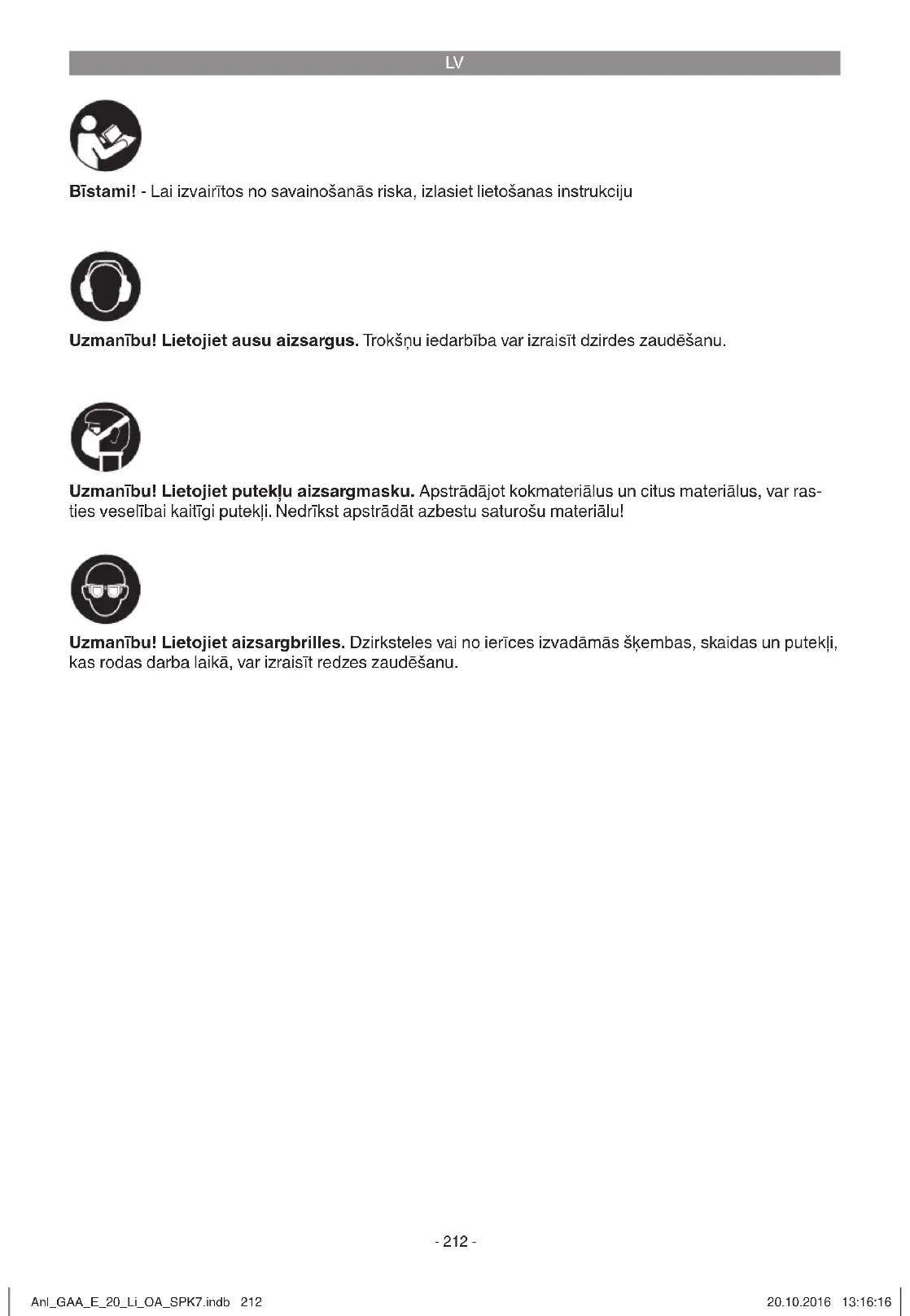 LV

Bīstami! - Lai izvairītos no savainošanās riska, izlasiet lietošanas instrukciju

Uzmanību! Lietojiet ausu aizsargus. Trokšņu iedarbība var izraisīt dzirdes zaudēšanu.

Uzmanību! Lietojiet putekļu aizsargmasku. Apstrādājot kokmateriālus un citus materiālus, var rasties veselībai kaitīgi putekļi. Nedrīkst apstrādāt azbestu saturošu materiālu!

Uzmanību! Lietojiet aizsargbrilles. Dzirksteles vai no ierīces izvadāmās šķembas, skaidas un putekļi, kas rodas darba laikā, var izraisīt redzes zaudēšanu.

- 212 -

Anl_GAA_E_20_Li_OA_SPK7.indb 212

20.10.2016 13:16:16